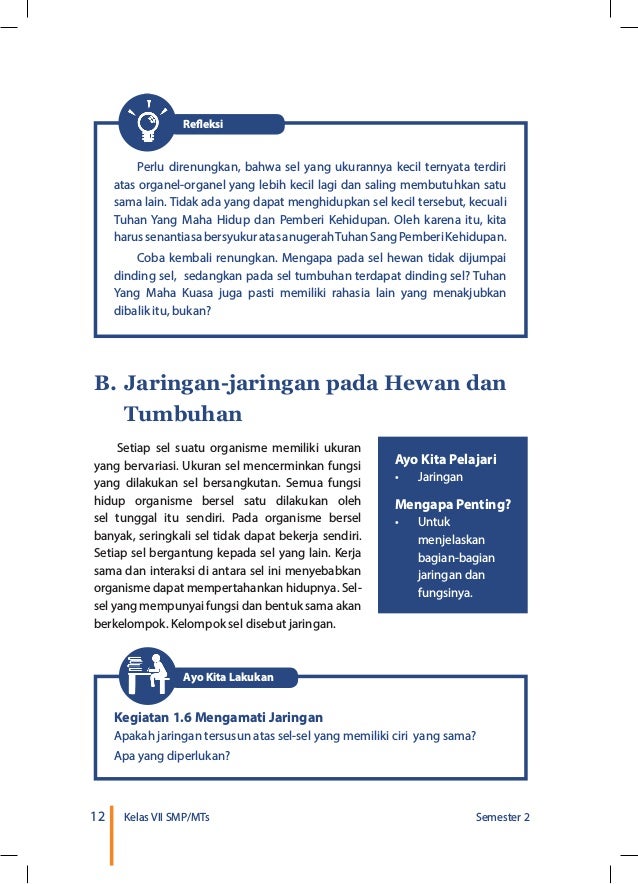 Refleksi

Perlu direnungkan, bahwa sel yang ukurannya kecil ternyata terdiri atas organel-organel yang lebih kecil lagi dan saling membutuhkan satu sama lain. Tidak ada yang dapat menghidupkan sel kecil tersebut, kecuali Tuhan Yang Maha Hidup dan Pemberi Kehidupan. Oleh karena itu, kita harus senantiasa bersyukur atas anugerah Tuhan Sang Pemberi Kehidupan.

Coba kembali renungkan. Mengapa pada sel hewan tidak dijumpai dinding sel, sedangkan pada sel tumbuhan terdapat dinding sel? Tuhan Yang Maha Kuasa juga pasti memiliki rahasia lain yang menakjubkan dibalik itu, bukan?

B. Jaringan-jaringan pada Hewan dan Tumbuhan

Setiap sel suatu organisme memiliki ukuran yang bervariasi. Ukuran sel mencerminkan fungsi yang dilakukan sel bersangkutan. Semua fungsi hidup organisme bersel satu dilakukan oleh sel tunggal itu sendiri. Pada organisme bersel banyak, seringkali sel tidak dapat bekerja sendiri. Setiap sel bergantung kepada sel yang lain. Kerja sama dan interaksi di antara sel ini menyebabkan organisme dapat mempertahankan hidupnya. Sel-sel yang mempunyai fungsi dan bentuk sama akan berkelompok. Kelompok sel disebut jaringan.

Ayo Kita Pelajari
• Jaringan

Mengapa Penting?
• Untuk menjelaskan bagian-bagian jaringan dan fungsinya.

Ayo Kita Lakukan

Kegiatan 1.6 Mengamati Jaringan
Apakah jaringan tersusun atas sel-sel yang memiliki ciri yang sama?
Apa yang diperlukan?

12 Kelas VII SMP/MTs Semester 2